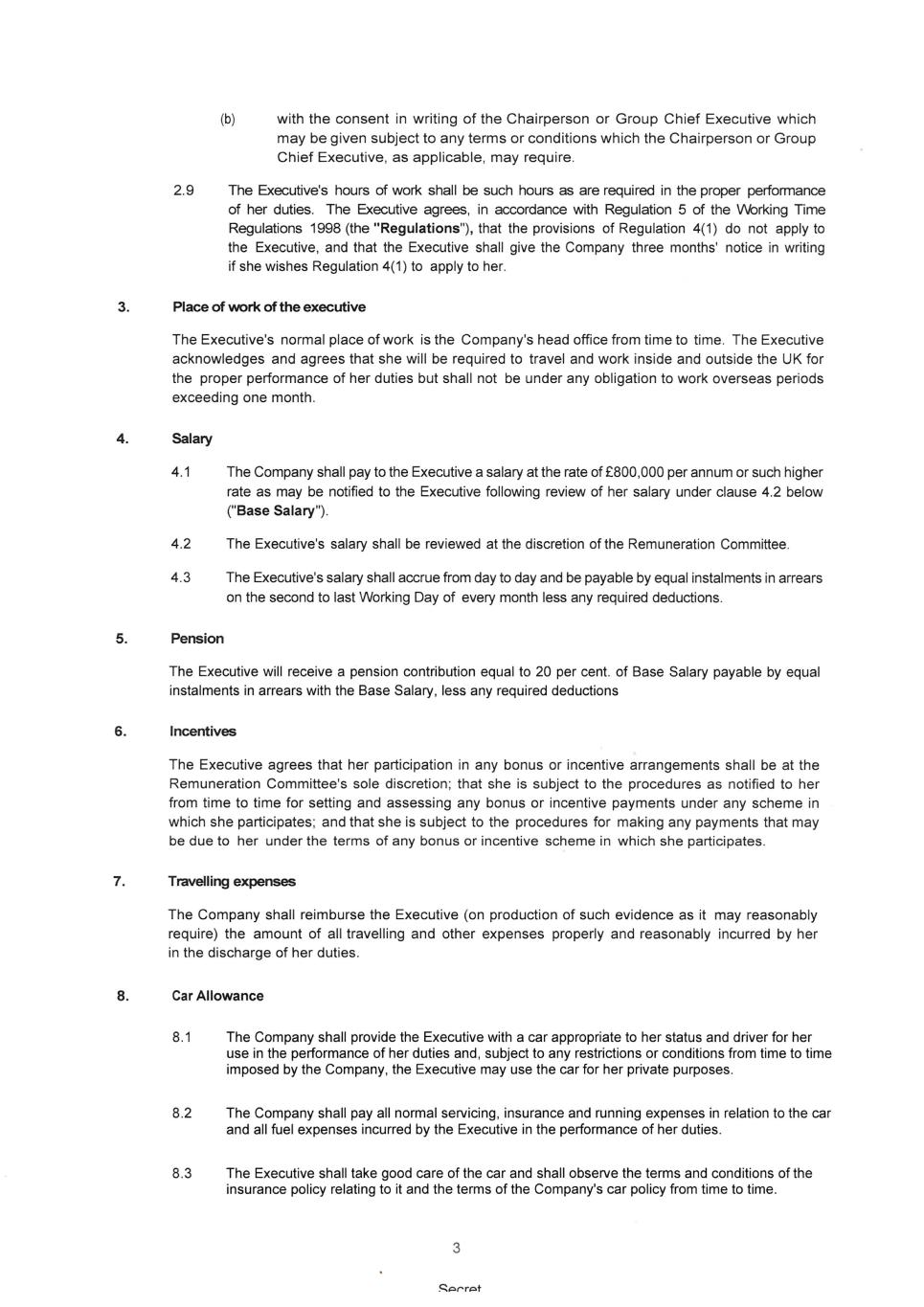 (b) with the consent in writing of the Chairperson or Group Chief Executive which may be given subject to any terms or conditions which the Chairperson or Group Chief Executive, as applicable, may require.

2.9 The Executive's hours of work shall be such hours as are required in the proper performance of her duties. The Executive agrees, in accordance with Regulation 5 of the Working Time Regulations 1998 (the "Regulations"), that the provisions of Regulation 4(1) do not apply to the Executive, and that the Executive shall give the Company three months' notice in writing if she wishes Regulation 4(1) to apply to her.

3. Place of work of the executive

The Executive's normal place of work is the Company's head office from time to time. The Executive acknowledges and agrees that she will be required to travel and work inside and outside the UK for the proper performance of her duties but shall not be under any obligation to work overseas periods exceeding one month.

4. Salary

4.1 The Company shall pay to the Executive a salary at the rate of £800,000 per annum or such higher rate as may be notified to the Executive following review of her salary under clause 4.2 below ("Base Salary").

4.2 The Executive's salary shall be reviewed at the discretion of the Remuneration Committee.

4.3 The Executive's salary shall accrue from day to day and be payable by equal instalments in arrears on the second to last Working Day of every month less any required deductions.

5. Pension

The Executive will receive a pension contribution equal to 20 per cent. of Base Salary payable by equal instalments in arrears with the Base Salary, less any required deductions

6. Incentives

The Executive agrees that her participation in any bonus or incentive arrangements shall be at the Remuneration Committee's sole discretion; that she is subject to the procedures as notified to her from time to time for setting and assessing any bonus or incentive payments under any scheme in which she participates; and that she is subject to the procedures for making any payments that may be due to her under the terms of any bonus or incentive scheme in which she participates.

7. Travelling expenses

The Company shall reimburse the Executive (on production of such evidence as it may reasonably require) the amount of all travelling and other expenses properly and reasonably incurred by her in the discharge of her duties.

8. Car Allowance

8.1 The Company shall provide the Executive with a car appropriate to her status and driver for her use in the performance of her duties and, subject to any restrictions or conditions from time to time imposed by the Company, the Executive may use the car for her private purposes.

8.2 The Company shall pay all normal servicing, insurance and running expenses in relation to the car and all fuel expenses incurred by the Executive in the performance of her duties.

8.3 The Executive shall take good care of the car and shall observe the terms and conditions of the insurance policy relating to it and the terms of the Company's car policy from time to time.

3

Secret